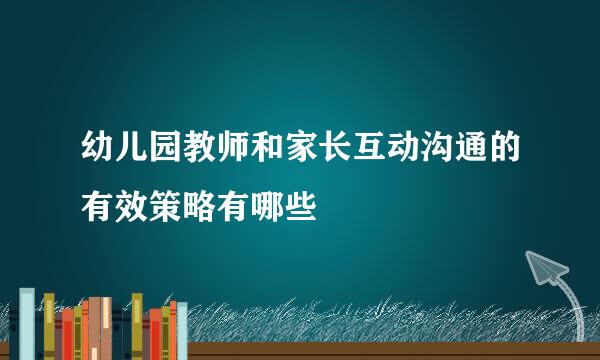 幼儿园教师和家长互动沟通的有效策略有哪些